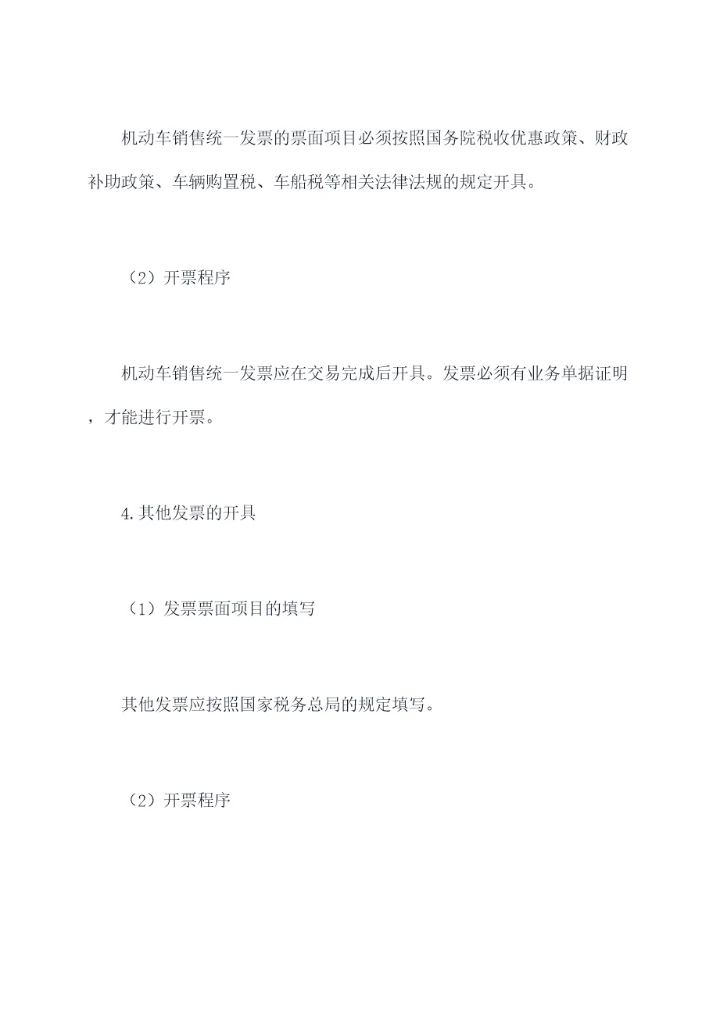 机动车销售统一发票的票面项目必须按照国务院税收优惠政策、财政补助政策、车辆购置税、车船税等相关法律法规的规定开具。

（2）开票程序

机动车销售统一发票应在交易完成后开具。发票必须有业务单据证明，才能进行开票。

4.其他发票的开具

（1）发票票面项目的填写

其他发票应按照国家税务总局的规定填写。

（2）开票程序